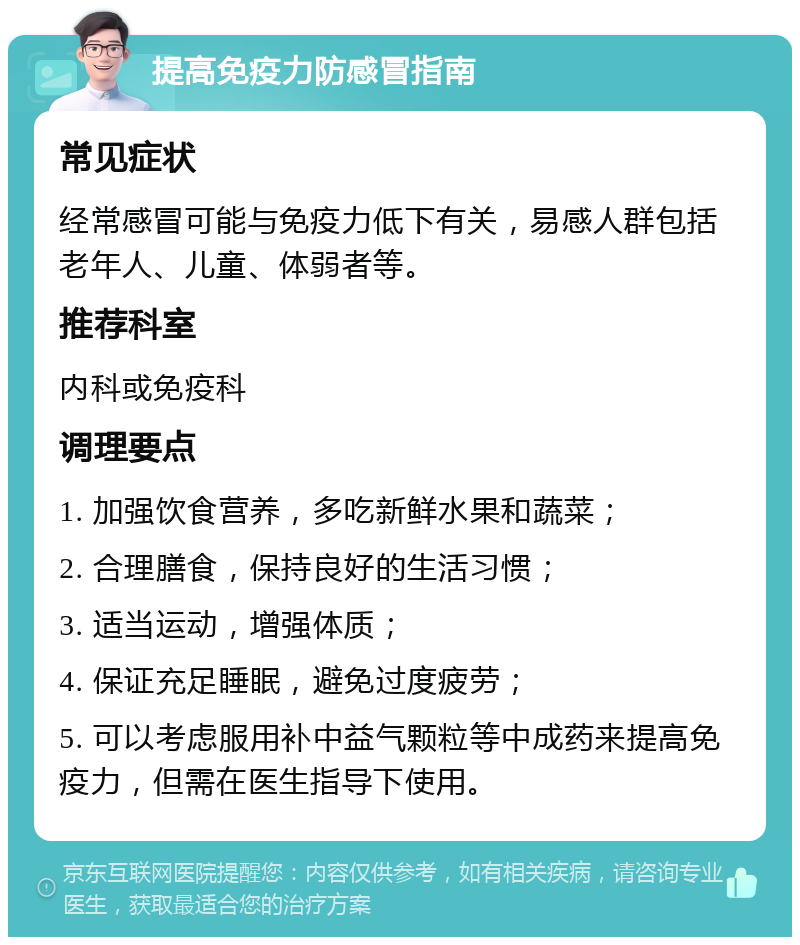 提高免疫力防感冒指南

常见症状

经常感冒可能与免疫力低下有关，易感人群包括老年人、儿童、体弱者等。

推荐科室

内科或免疫科

调理要点

1. 加强饮食营养，多吃新鲜水果和蔬菜；

2. 合理膳食，保持良好的生活习惯；

3. 适当运动，增强体质；

4. 保证充足睡眠，避免过度疲劳；

5. 可以考虑服用补中益气颗粒等中成药来提高免疫力，但需在医生指导下使用。

京东互联网医院提醒您：内容仅供参考，如有相关疾病，请咨询专业医生，获取最适合您的治疗方案